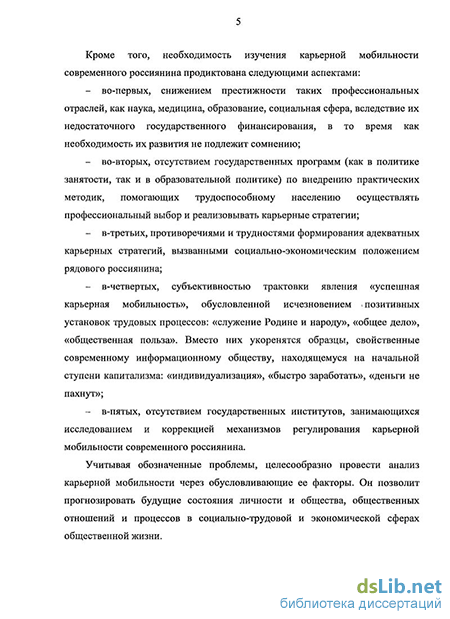 5

Кроме того, необходимость изучения карьерной мобильности современного россиянина продиктована следующими аспектами:

– во-первых, снижением престижности таких профессиональных отраслей, как наука, медицина, образование, социальная сфера, вследствие их недостаточного государственного финансирования, в то время как необходимость их развития не подлежит сомнению;

– во-вторых, отсутствием государственных программ (как в политике занятости, так и в образовательной политике) по внедрению практических методик, помогающих трудоспособному населению осуществлять профессиональный выбор и реализовывать карьерные стратегии;

– в-третьих, противоречиями и трудностями формирования адекватных карьерных стратегий, вызванными социально-экономическим положением рядового россиянина;

– в-четвертых, субъективностью трактовки явления «успешная карьерная мобильность», обусловленной исчезновением позитивных установок трудовых процессов: «служение Родине и народу», «общее дело», «общественная польза». Вместо них укоренятся образцы, свойственные современному информационному обществу, находящемуся на начальной ступени капитализма: «индивидуализация», «быстро заработать», «деньги не пахнут»;

– в-пятых, отсутствием государственных институтов, занимающихся исследованием и коррекцией механизмов регулирования карьерной мобильности современного россиянина.

Учитывая обозначенные проблемы, целесообразно провести анализ карьерной мобильности через обусловливающие ее факторы. Он позволит прогнозировать будущие состояния личности и общества, общественных отношений и процессов в социально-трудовой и экономической сферах общественной жизни.

dsLib.net
библиотека диссертаций